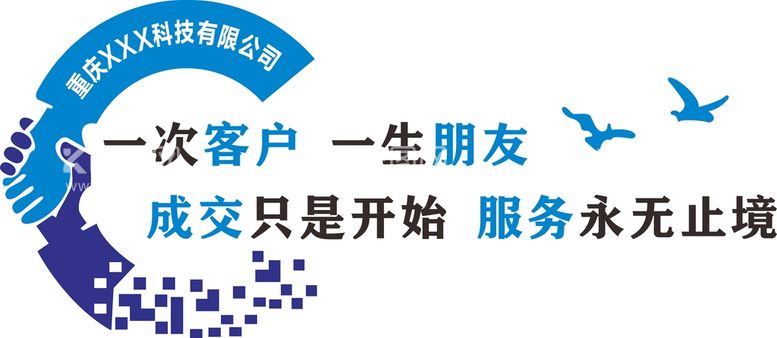 重庆XXX科技有限公司

一次客户 一生朋友

成交只是开始 服务永无止境